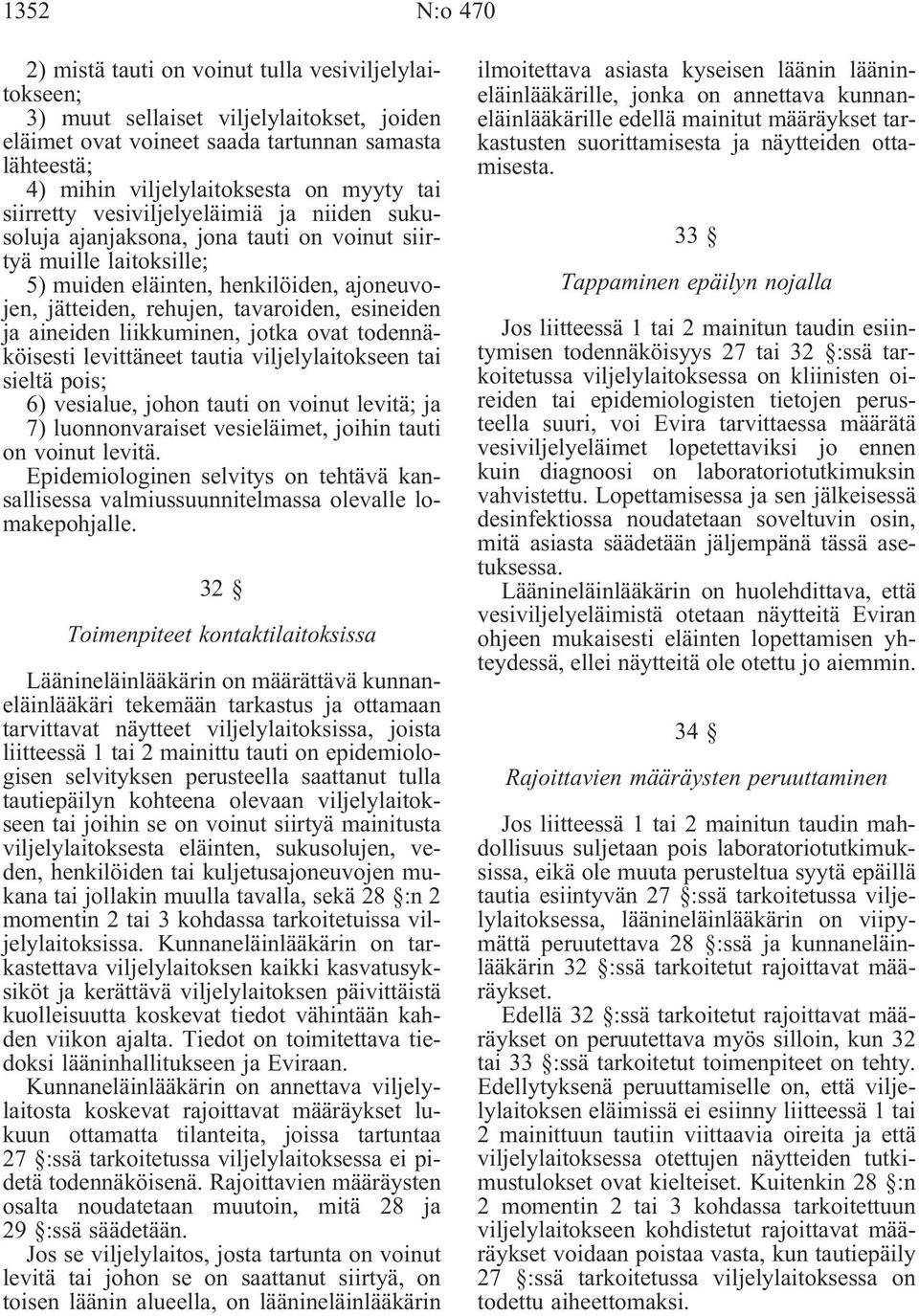 1352 N:o 470

2) mistä tauti on voinut tulla vesiviljelylaitokseen;
3) muut sellaiset viljelylaitokset, joiden eläimet ovat voineet saada tartunnan samasta lähteestä;
4) mihin viljelylaitoksesta on myyty tai siirretty vesiviljelyeläimiä ja niiden sukusoluja ajanjaksona, jona tauti on voinut siirtyä muille laitoksille;
5) muiden eläinten, henkilöiden, ajoneuvojen, jätteiden, rehujen, tavaroiden, esineiden ja aineiden liikkuminen, jotka ovat todennäköisesti levittäneet tautia viljelylaitokseen tai sieltä pois;
6) vesialue, johon tauti on voinut levitä; ja
7) luonnonvaraiset vesieläimet, joihin tauti on voinut levitä.
Epidemiologinen selvitys on tehtävä kansallisessa valmiussuunnitelmassa olevalle lomakepohjalle.

32 §

Toimenpiteet kontaktilaitoksissa

Lääninеläinlääkärin on määrättävä kunnaneläinlääkäri tekemään tarkastus ja ottamaan tarvittavat näytteet viljelylaitoksissa, joista liitteessä 1 tai 2 mainittu tauti on epidemiologisen selvityksen perusteella saattanut tulla tautiepäilyn kohteena olevaan viljelylaitokseen tai joihin se on voinut siirtyä mainitusta viljelylaitoksesta eläinten, sukusolujen, veden, henkilöiden tai kuljetusajoneuvojen mukana tai jollakin muulla tavalla, sekä 28 §:n 2 momentin 2 tai 3 kohdassa tarkoitetuissa viljelylaitoksissa. Kunnaneläinlääkärin on tarkastettava viljelylaitoksen kaikki kasvatusyksiköt ja kerättävä viljelylaitoksen päivittäistä kuolleisuutta koskevat tiedot vähintään kahden viikon ajalta. Tiedot on toimitettava tiedoksi lääninhallitukseen ja Eviraan.
Kunnaneläinlääkärin on annettava viljelylaitosta koskevat rajoittavat määräykset lukuun ottamatta tilanteita, joissa tartuntaa 27 §:ssä tarkoitetussa viljelylaitoksessa ei pidetä todennäköisenä. Rajoittavien määräysten osalta noudatetaan muutoin, mitä 28 ja 29 §:ssä säädetään.
Jos se viljelylaitos, josta tartunta on voinut levitä tai johon se on saattanut siirtyä, on toisen läänin alueella, on lääninеläinlääkärin ilmoitettava asiasta kyseisen läänin lääninеläinlääkärille, jonka on annettava kunnaneläinlääkärille edellä mainitut määräykset tarkastusten suorittamisesta ja näytteiden ottamisesta.

33 §

Tappaminen epäilyn nojalla

Jos liitteessä 1 tai 2 mainitun taudin esiintymisen todennäköisyys 27 tai 32 §:ssä tarkoitetussa viljelylaitoksessa on kliinisten oireiden tai epidemiologisten tietojen perusteella suuri, voi Evira tarvittaessa määrätä vesiviljelyeläimet lopetettaviksi jo ennen kuin diagnoosi on laboratoriotutkimuksin vahvistettu. Lopettamisessa ja sen jälkeisessä desinfektiossa noudatetaan soveltuvin osin, mitä asiasta säädetään jäljempänä tässä asetuksessa.
Lääninеläinlääkärin on huolehdittava, että vesiviljelyeläimistä otetaan näytteitä Eviran ohjeen mukaisesti eläinten lopettamisen yhteydessä, ellei näytteitä ole otettu jo aiemmin.

34 §

Rajoittavien määräysten peruuttaminen

Jos liitteessä 1 tai 2 mainitun taudin mahdollisuus suljetaan pois laboratoriotutkimuksissa, eikä ole muuta perusteltua syytä epäillä tautia esiintyvän 27 §:ssä tarkoitetussa viljelylaitoksessa, lääninеläinlääkärin on viipymättä peruutettava 28 §:ssä ja kunnaneläinlääkärin 32 §:ssä tarkoitetut rajoittavat määräykset.
Edellä 32 §:ssä tarkoitetut rajoittavat määräykset on peruutettava myös silloin, kun 32 tai 33 §:ssä tarkoitetut toimenpiteet on tehty. Edellytyksenä peruuttamiselle on, että viljelylaitoksen eläimissä ei esiinny liitteessä 1 tai 2 mainittuun tautiin viittaavia oireita ja että viljelylaitoksessa otettujen näytteiden tutkimustulokset ovat kielteiset. Kuitenkin 28 §:n 2 momentin 2 tai 3 kohdassa tarkoitettuun viljelylaitokseen kohdistetut rajoittavat määräykset voidaan poistaa vasta, kun tautiepäily 27 §:ssä tarkoitetussa viljelylaitoksessa on todettu aiheettomaksi.